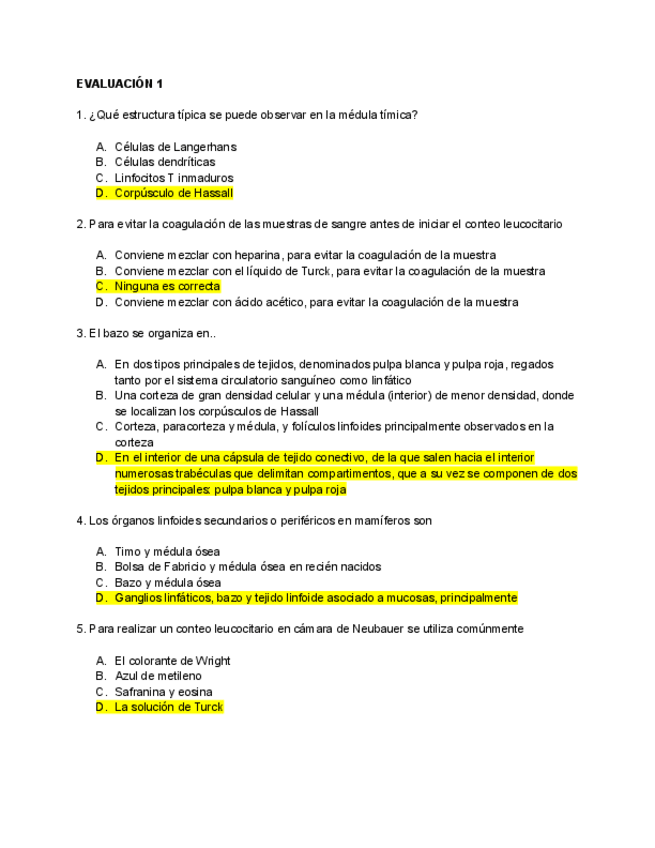 EVALUACIÓN 1

1. ¿Qué estructura típica se puede observar en la médula tímica?

A. Células de Langerhans
B. Células dendríticas
C. Linfocitos T inmaduros
D. Corpúsculo de Hassall

2. Para evitar la coagulación de las muestras de sangre antes de iniciar el conteo leucocitario

A. Conviene mezclar con heparina, para evitar la coagulación de la muestra
B. Conviene mezclar con el líquido de Turck, para evitar la coagulación de la muestra
C. Ninguna es correcta
D. Conviene mezclar con ácido acético, para evitar la coagulación de la muestra

3. El bazo se organiza en..

A. En dos tipos principales de tejidos, denominados pulpa blanca y pulpa roja, regados tanto por el sistema circulatorio sanguíneo como linfático
B. Una corteza de gran densidad celular y una médula (interior) de menor densidad, donde se localizan los corpúsculos de Hassall
C. Corteza, paracorteza y médula, y folículos linfoides principalmente observados en la corteza
D. En el interior de una cápsula de tejido conectivo, de la que salen hacia el interior numerosas trabéculas que delimitan compartimentos, que a su vez se componen de dos tejidos principales: pulpa blanca y pulpa roja

4. Los órganos linfoides secundarios o periféricos en mamíferos son

A. Timo y médula ósea
B. Bolsa de Fabricio y médula ósea en recién nacidos
C. Bazo y médula ósea
D. Ganglios linfáticos, bazo y tejido linfoide asociado a mucosas, principalmente

5. Para realizar un conteo leucocitario en cámara de Neubauer se utiliza comúnmente

A. El colorante de Wright
B. Azul de metileno
C. Safranina y eosina
D. La solución de Turck